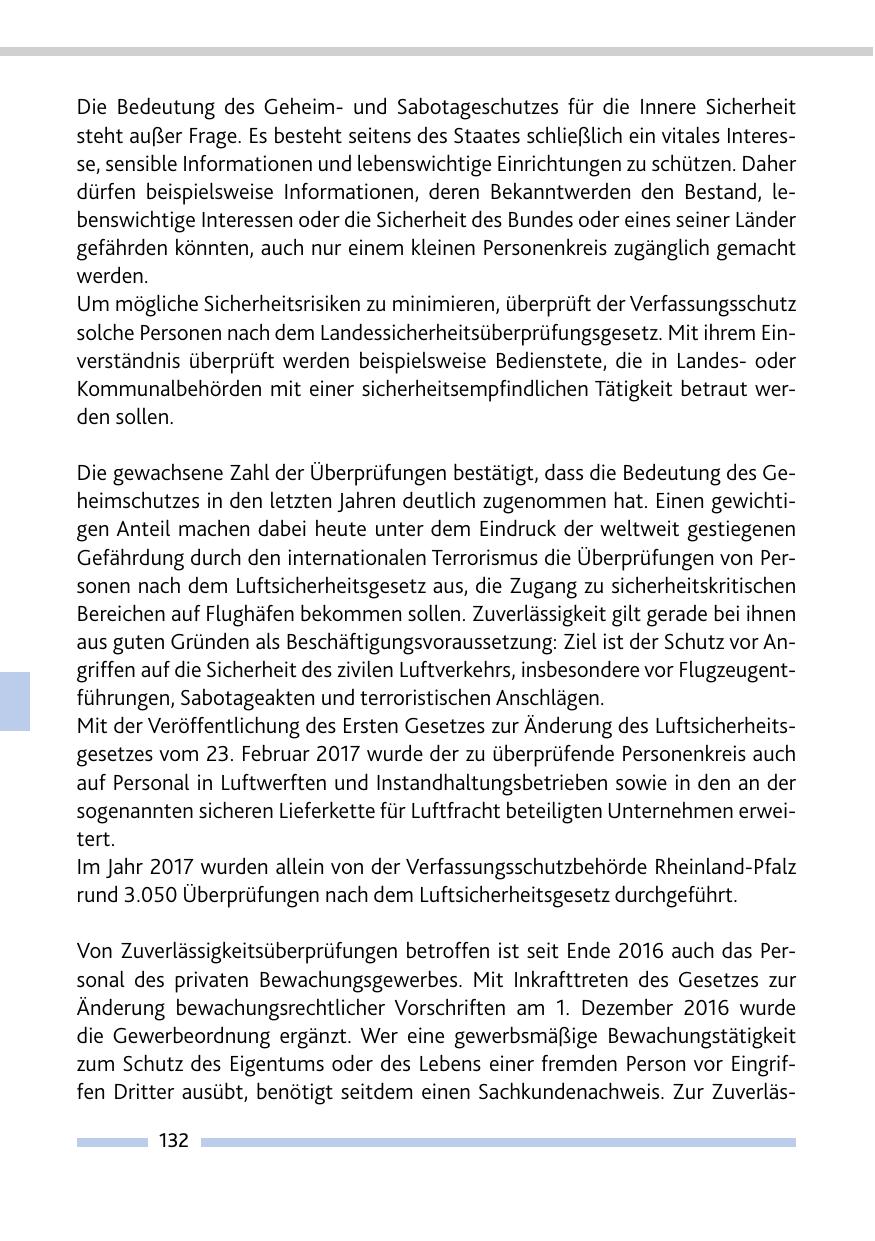 Die Bedeutung des Geheim- und Sabotageschutzes für die Innere Sicherheit steht außer Frage. Es besteht seitens des Staates schließlich ein vitales Interesse, sensible Informationen und lebenswichtige Einrichtungen zu schützen. Daher dürfen beispielsweise Informationen, deren Bekanntwerden den Bestand, lebenswichtige Interessen oder die Sicherheit des Bundes oder eines seiner Länder gefährden könnten, auch nur einem kleinen Personenkreis zugänglich gemacht werden.
Um mögliche Sicherheitsrisiken zu minimieren, überprüft der Verfassungsschutz solche Personen nach dem Landessicherheitsüberprüfungsgesetz. Mit ihrem Einverständnis überprüft werden beispielsweise Bedienstete, die in Landes- oder Kommunalbehörden mit einer sicherheitsempfindlichen Tätigkeit betraut werden sollen.

Die gewachsene Zahl der Überprüfungen bestätigt, dass die Bedeutung des Geheimschutzes in den letzten Jahren deutlich zugenommen hat. Einen gewichtigen Anteil machen dabei heute unter dem Eindruck der weltweit gestiegenen Gefährdung durch den internationalen Terrorismus die Überprüfungen von Personen nach dem Luftsicherheitsgesetz aus, die Zugang zu sicherheitskritischen Bereichen auf Flughäfen bekommen sollen. Zuverlässigkeit gilt gerade bei ihnen aus guten Gründen als Beschäftigungsvoraussetzung: Ziel ist der Schutz vor Angriffen auf die Sicherheit des zivilen Luftverkehrs, insbesondere vor Flugzeugentführungen, Sabotageakten und terroristischen Anschlägen.
Mit der Veröffentlichung des Ersten Gesetzes zur Änderung des Luftsicherheitsgesetzes vom 23. Februar 2017 wurde der zu überprüfende Personenkreis auch auf Personal in Luftwerften und Instandhaltungsbetrieben sowie in den an der sogenannten sicheren Lieferkette für Luftfracht beteiligten Unternehmen erweitert.
Im Jahr 2017 wurden allein von der Verfassungsschutzbehörde Rheinland-Pfalz rund 3.050 Überprüfungen nach dem Luftsicherheitsgesetz durchgeführt.

Von Zuverlässigkeitsüberprüfungen betroffen ist seit Ende 2016 auch das Personal des privaten Bewachungsgewerbes. Mit Inkrafttreten des Gesetzes zur Änderung bewachungsrechtlicher Vorschriften am 1. Dezember 2016 wurde die Gewerbeordnung ergänzt. Wer eine gewerbsmäßige Bewachungstätigkeit zum Schutz des Eigentums oder des Lebens einer fremden Person vor Eingriffen Dritter ausübt, benötigt seitdem einen Sachkundenachweis. Zur Zuverläs-

132